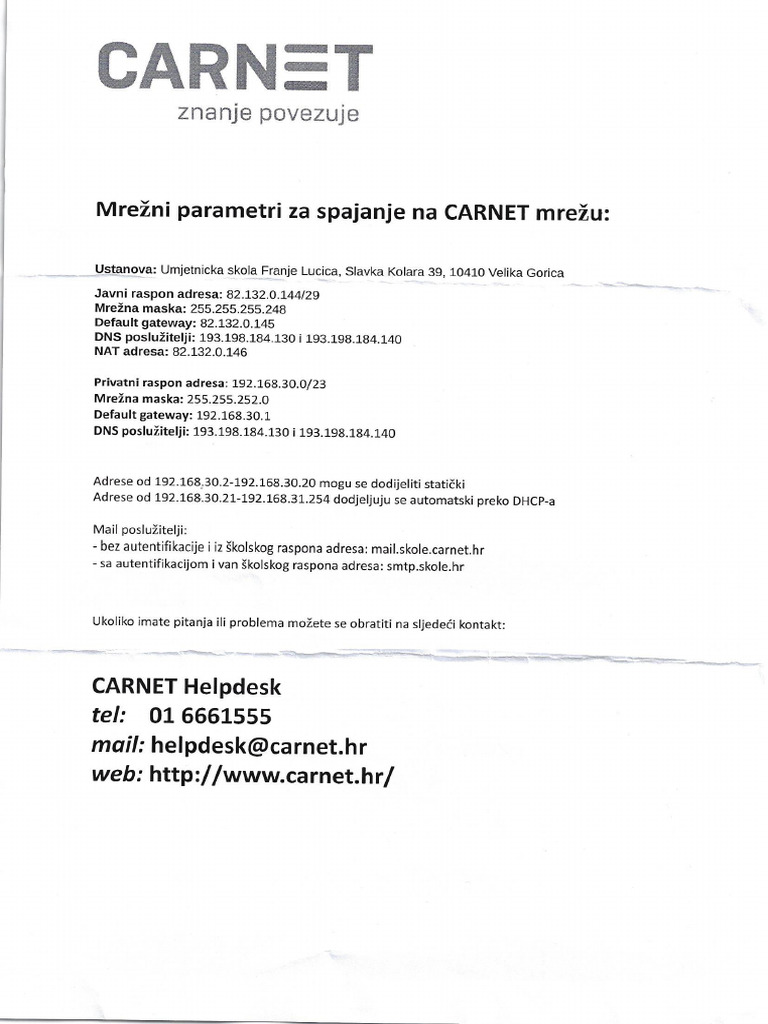 CARNET
znanje povezuje

Mrežni parametri za spajanje na CARNET mrežu:

Ustanova: Umjetnicka skola Franje Lucica, Slavka Kolara 39, 10410 Velika Gorica

Javni raspon adresa: 82.132.0.144/29
Mrežna maska: 255.255.255.248
Default gateway: 82.132.0.145
DNS poslužitelji: 193.198.184.130 i 193.198.184.140
NAT adresa: 82.132.0.146

Privatni raspon adresa: 192.168.30.0/23
Mrežna maska: 255.255.252.0
Default gateway: 192.168.30.1
DNS poslužitelji: 193.198.184.130 i 193.198.184.140

Adrese od 192.168.30.2-192.168.30.20 mogu se dodijeliti statički
Adrese od 192.168.30.21-192.168.31.254 dodjeljuju se automatski preko DHCP-a

Mail poslužitelji:
- bez autentifikacije i iz školskog raspona adresa: mail.skole.carnet.hr
- sa autentifikacijom i van školskog raspona adresa: smtp.skole.hr

Ukoliko imate pitanja ili problema možete se obratiti na sljedeći kontakt:

CARNET Helpdesk
tel: 01 6661555
mail: helpdesk@carnet.hr
web: http://www.carnet.hr/